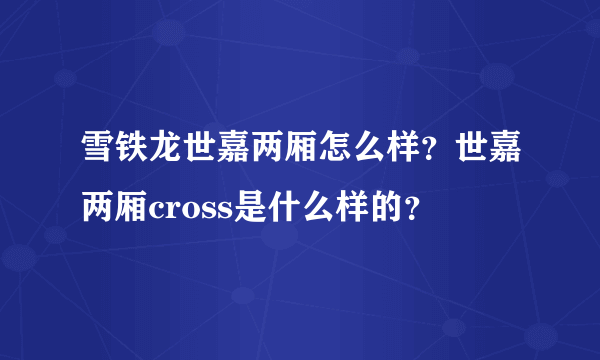 雪铁龙世嘉两厢怎么样？世嘉两厢cross是什么样的？